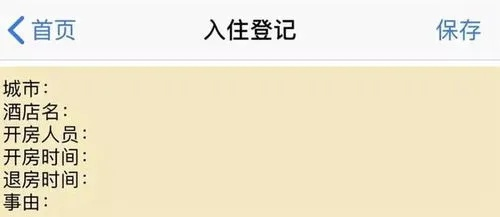 首页
入住登记
保存

城市：
酒店名：
开房人员：
开房时间：
退房时间：
事由：